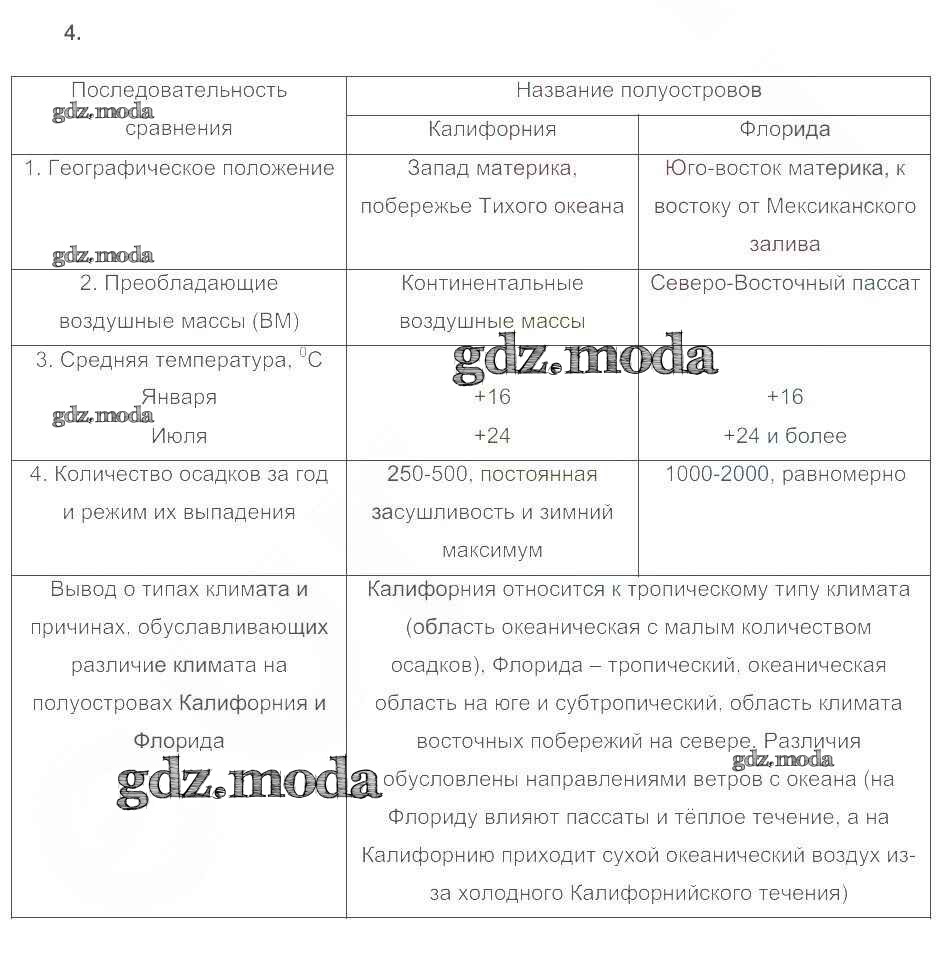 4.

| Последовательность сравнения | Название полуостровов | |
|---|---|---|
| | Калифорния | Флорида |
| 1. Географическое положение | Запад материка, побережье Тихого океана | Юго-восток материка, к востоку от Мексиканского залива |
| 2. Преобладающие воздушные массы (ВМ) | Континентальные воздушные массы | Северо-Восточный пассат |
| 3. Средняя температура, $^0C$ Января Июля | +16 +24 | +16 +24 и более |
| 4. Количество осадков за год и режим их выпадения | 250-500, постоянная засушливость и зимний максимум | 1000-2000, равномерно |
| Вывод о типах климата и причинах, обуславливающих различие климата на полуостровах Калифорния и Флорида | Калифорния относится к тропическому типу климата (область океаническая с малым количеством осадков), Флорида – тропический, океаническая область на юге и субтропический, область климата восточных побережий на севере. Различия обусловлены направлениями ветров с океана (на Флориду влияют пассаты и тёплое течение, а на Калифорнию приходит сухой океанический воздух из-за холодного Калифорнийского течения) | |

gdz.moda gdz.moda gdz.moda gdz.moda gdz.moda gdz.moda